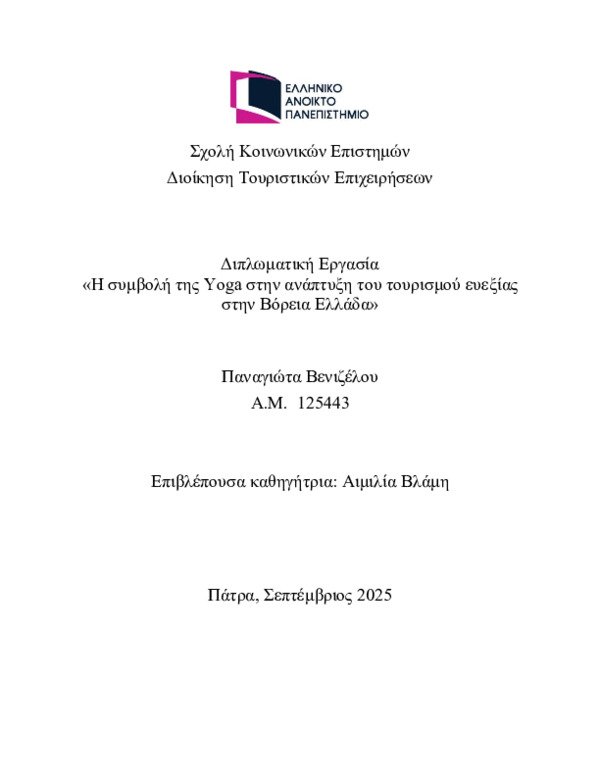 ΕΛΛΗΝΙΚΟ
ΑΝΟΙΚΤΟ
ΠΑΝΕΠΙΣΤΗΜΙΟ

Σχολή Κοινωνικών Επιστημών
Διοίκηση Τουριστικών Επιχειρήσεων

Διπλωματική Εργασία
«Η συμβολή της Yoga στην ανάπτυξη του τουρισμού ευεξίας στην Βόρεια Ελλάδα»

Παναγιώτα Βενιζέλου
Α.Μ. 125443

Επιβλέπουσα καθηγήτρια: Αιμιλία Βλάμη

Πάτρα, Σεπτέμβριος 2025